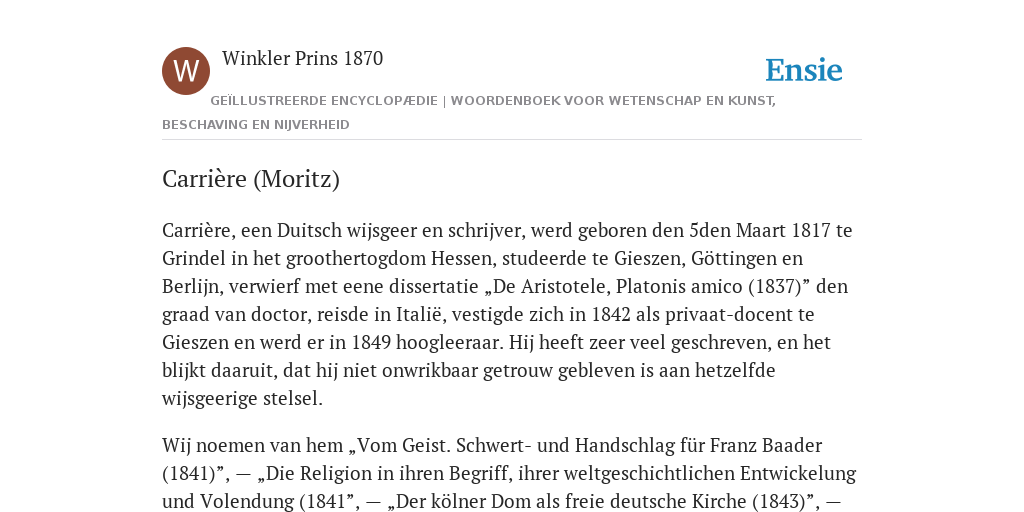 W

Winkler Prins 1870

Ensie

GEÏLLUSTREERDE ENCYCLOPÆDIE | WOORDENBOEK VOOR WETENSCHAP EN KUNST, BESCHAVING EN NIJVERHEID

Carrière (Moritz)

Carrière, een Duitsch wijsgeer en schrijver, werd geboren den 5den Maart 1817 te Grindel in het groothertogdom Hessen, studeerde te Gieszen, Göttingen en Berlijn, verwierf met eene dissertatie „De Aristotele, Platonis amico (1837)” den graad van doctor, reisde in Italië, vestigde zich in 1842 als privaat-docent te Gieszen en werd er in 1849 hoogleeraar. Hij heeft zeer veel geschreven, en het blijkt daaruit, dat hij niet onwrikbaar getrouw gebleven is aan hetzelfde wijsgeerige stelsel.

Wij noemen van hem „Vom Geist. Schwert- und Handschlag für Franz Baader (1841)”, — „Die Religion in ihren Begriff, ihrer weltgeschichtlichen Entwickelung und Volendung (1841”, — „Der kölner Dom als freie deutsche Kirche (1843)”, —